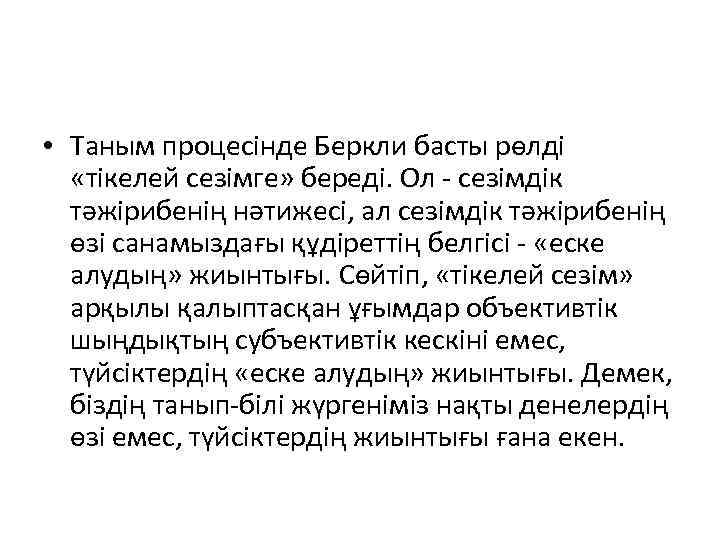 • Таным процесінде Беркли басты рөлді «тікелей сезімге» береді. Ол - сезімдік тәжірибенің нәтижесі, ал сезімдік тәжірибенің өзі санамыздағы құдіреттің белгісі - «еске алудың» жиынтығы. Сөйтіп, «тікелей сезім» арқылы қалыптасқан ұғымдар объективтік шындықтың субъективтік кескіні емес, түйсіктердің «еске алудың» жиынтығы. Демек, біздің танып-білі жүргеніміз нақты денелердің өзі емес, түйсіктердің жиынтығы ғана екен.